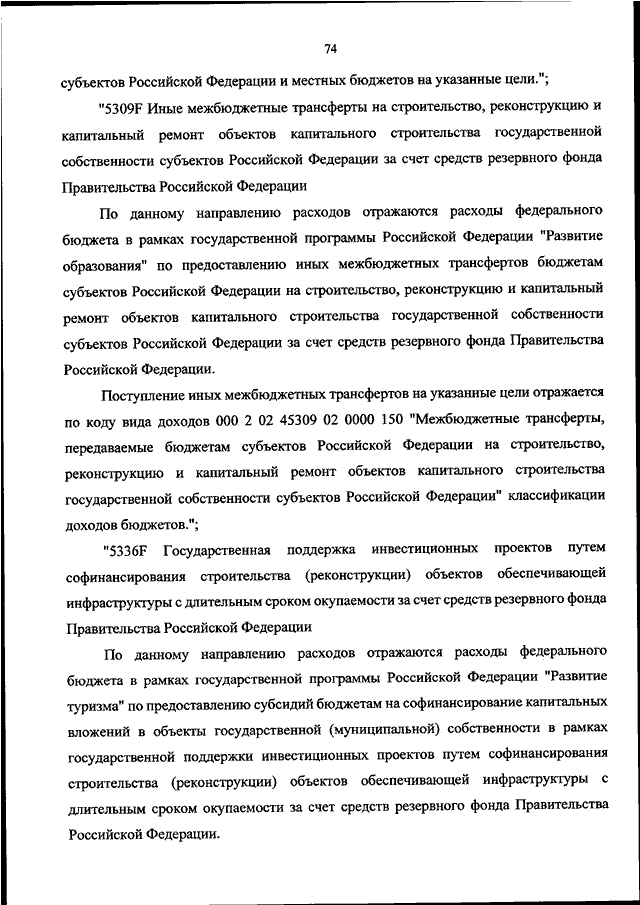 74

субъектов Российской Федерации и местных бюджетов на указанные цели.";

"5309F Иные межбюджетные трансферты на строительство, реконструкцию и капитальный ремонт объектов капитального строительства государственной собственности субъектов Российской Федерации за счет средств резервного фонда Правительства Российской Федерации

По данному направлению расходов отражаются расходы федерального бюджета в рамках государственной программы Российской Федерации "Развитие образования" по предоставлению иных межбюджетных трансфертов бюджетам субъектов Российской Федерации на строительство, реконструкцию и капитальный ремонт объектов капитального строительства государственной собственности субъектов Российской Федерации за счет средств резервного фонда Правительства Российской Федерации.

Поступление иных межбюджетных трансфертов на указанные цели отражается по коду вида доходов 000 2 02 45309 02 0000 150 "Межбюджетные трансферты, передаваемые бюджетам субъектов Российской Федерации на строительство, реконструкцию и капитальный ремонт объектов капитального строительства государственной собственности субъектов Российской Федерации" классификации доходов бюджетов.";

"5336F Государственная поддержка инвестиционных проектов путем софинансирования строительства (реконструкции) объектов обеспечивающей инфраструктуры с длительным сроком окупаемости за счет средств резервного фонда Правительства Российской Федерации

По данному направлению расходов отражаются расходы федерального бюджета в рамках государственной программы Российской Федерации "Развитие туризма" по предоставлению субсидий бюджетам на софинансирование капитальных вложений в объекты государственной (муниципальной) собственности в рамках государственной поддержки инвестиционных проектов путем софинансирования строительства (реконструкции) объектов обеспечивающей инфраструктуры с длительным сроком окупаемости за счет средств резервного фонда Правительства Российской Федерации.